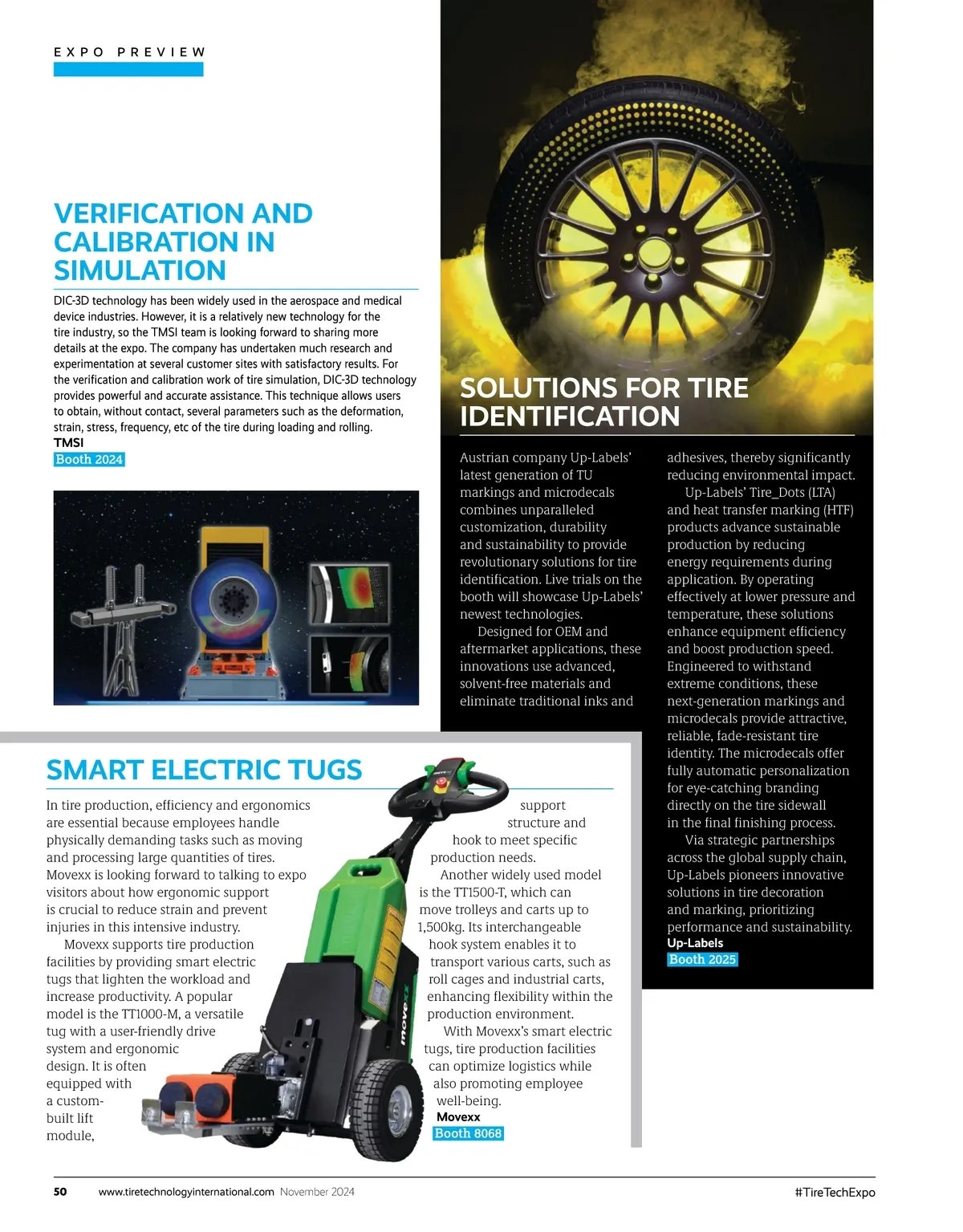 EXPO PREVIEW

VERIFICATION AND CALIBRATION IN SIMULATION

DIC-3D technology has been widely used in the aerospace and medical device industries. However, it is a relatively new technology for the tire industry, so the TMSI team is looking forward to sharing more details at the expo. The company has undertaken much research and experimentation at several customer sites with satisfactory results. For the verification and calibration work of tire simulation, DIC-3D technology provides powerful and accurate assistance. This technique allows users to obtain, without contact, several parameters such as the deformation, strain, stress, frequency, etc of the tire during loading and rolling.
TMSI
Booth 2024

SOLUTIONS FOR TIRE IDENTIFICATION

Austrian company Up-Labels' latest generation of TU markings and microdecals combines unparalleled customization, durability and sustainability to provide revolutionary solutions for tire identification. Live trials on the booth will showcase Up-Labels' newest technologies.

Designed for OEM and aftermarket applications, these innovations use advanced, solvent-free materials and eliminate traditional inks and adhesives, thereby significantly reducing environmental impact.

Up-Labels' Tire_Dots (LTA) and heat transfer marking (HTF) products advance sustainable production by reducing energy requirements during application. By operating effectively at lower pressure and temperature, these solutions enhance equipment efficiency and boost production speed. Engineered to withstand extreme conditions, these next-generation markings and microdecals provide attractive, reliable, fade-resistant tire identity. The microdecals offer fully automatic personalization for eye-catching branding directly on the tire sidewall in the final finishing process.

Via strategic partnerships across the global supply chain, Up-Labels pioneers innovative solutions in tire decoration and marking, prioritizing performance and sustainability.
Up-Labels
Booth 2025

SMART ELECTRIC TUGS

In tire production, efficiency and ergonomics are essential because employees handle physically demanding tasks such as moving and processing large quantities of tires. Movexx is looking forward to talking to expo visitors about how ergonomic support is crucial to reduce strain and prevent injuries in this intensive industry.

Movexx supports tire production facilities by providing smart electric tugs that lighten the workload and increase productivity. A popular model is the TT1000-M, a versatile tug with a user-friendly drive system and ergonomic design. It is often equipped with a custom-built lift module, support structure and hook to meet specific production needs.

Another widely used model is the TT1500-T, which can move trolleys and carts up to 1,500kg. Its interchangeable hook system enables it to transport various carts, such as roll cages and industrial carts, enhancing flexibility within the production environment.

With Movexx's smart electric tugs, tire production facilities can optimize logistics while also promoting employee well-being.
Movexx
Booth 8068

movexx

50 www.tiretechnologyinternational.com November 2024 #TireTechExpo